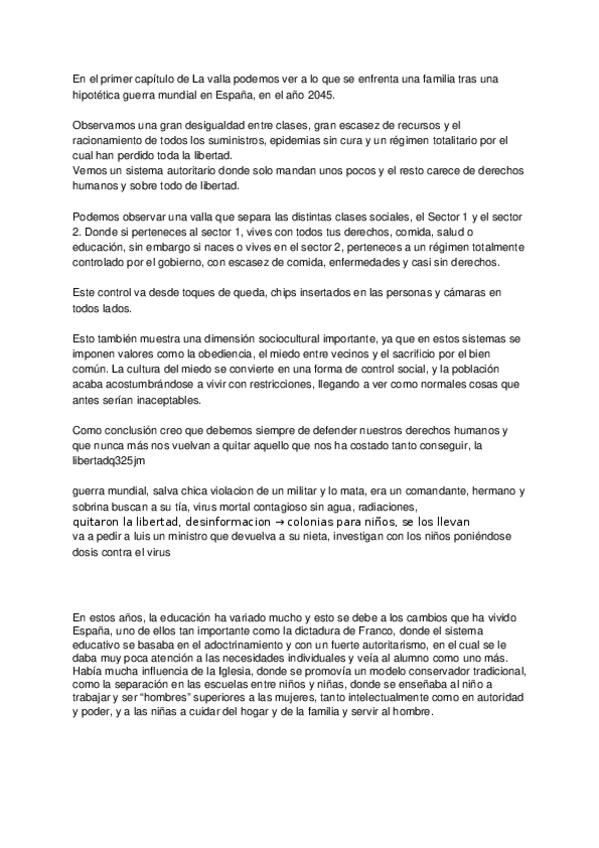 En el primer capítulo de La valla podemos ver a lo que se enfrenta una familia tras una hipotética guerra mundial en España, en el año 2045.

Observamos una gran desigualdad entre clases, gran escasez de recursos y el racionamiento de todos los suministros, epidemias sin cura y un régimen totalitario por el cual han perdido toda la libertad.
Vemos un sistema autoritario donde solo mandan unos pocos y el resto carece de derechos humanos y sobre todo de libertad.

Podemos observar una valla que separa las distintas clases sociales, el Sector 1 y el sector 2. Donde si perteneces al sector 1, vives con todos tus derechos, comida, salud o educación, sin embargo si naces o vives en el sector 2, perteneces a un régimen totalmente controlado por el gobierno, con escasez de comida, enfermedades y casi sin derechos.

Este control va desde toques de queda, chips insertados en las personas y cámaras en todos lados.

Esto también muestra una dimensión sociocultural importante, ya que en estos sistemas se imponen valores como la obediencia, el miedo entre vecinos y el sacrificio por el bien común. La cultura del miedo se convierte en una forma de control social, y la población acaba acostumbrándose a vivir con restricciones, llegando a ver como normales cosas que antes serían inaceptables.

Como conclusión creo que debemos siempre de defender nuestros derechos humanos y que nunca más nos vuelvan a quitar aquello que nos ha costado tanto conseguir, la libertadq325jm

guerra mundial, salva chica violacion de un militar y lo mata, era un comandante, hermano y sobrina buscan a su tía, virus mortal contagioso sin agua, radiaciones,
quitaron la libertad, desinformacion → colonias para niños, se los llevan
va a pedir a luis un ministro que devuelva a su nieta, investigan con los niños poniéndose dosis contra el virus

En estos años, la educación ha variado mucho y esto se debe a los cambios que ha vivido España, uno de ellos tan importante como la dictadura de Franco, donde el sistema educativo se basaba en el adoctrinamiento y con un fuerte autoritarismo, en el cual se le daba muy poca atención a las necesidades individuales y veía al alumno como uno más. Había mucha influencia de la Iglesia, donde se promovía un modelo conservador tradicional, como la separación en las escuelas entre niños y niñas, donde se enseñaba al niño a trabajar y ser "hombres" superiores a las mujeres, tanto intelectualmente como en autoridad y poder, y a las niñas a cuidar del hogar y de la familia y servir al hombre.